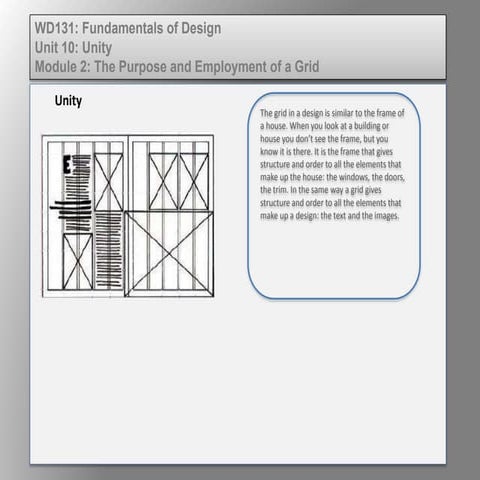 WD131: Fundamentals of Design
Unit 10: Unity
Module 2: The Purpose and Employment of a Grid

Unity

E

The grid in a design is similar to the frame of a house. When you look at a building or house you don't see the frame, but you know it is there. It is the frame that gives structure and order to all the elements that make up the house: the windows, the doors, the trim. In the same way a grid gives structure and order to all the elements that make up a design: the text and the images.